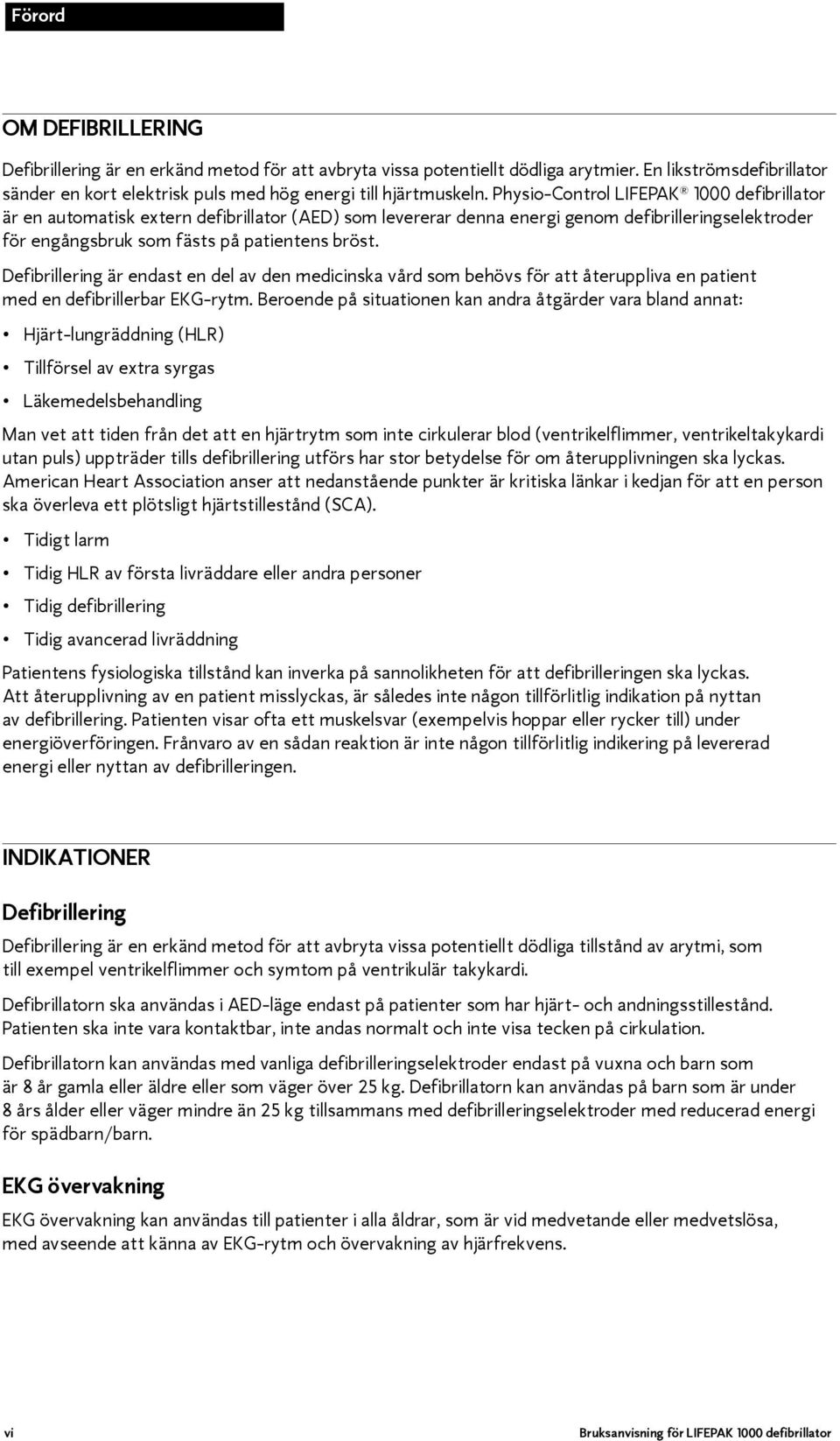 Förord

OM DEFIBRILLERING

Defibrillering är en erkänd metod för att avbryta vissa potentiellt dödliga arytmier. En likströmsdefibrillator sänder en kort elektrisk puls med hög energi till hjärtmuskeln. Physio-Control LIFEPAK® 1000 defibrillator är en automatisk extern defibrillator (AED) som levererar denna energi genom defibrilleringselektroder för engångsbruk som fästs på patientens bröst.

Defibrillering är endast en del av den medicinska vård som behövs för att återuppliva en patient med en defibrillerbar EKG-rytm. Beroende på situationen kan andra åtgärder vara bland annat:

• Hjärt-lungräddning (HLR)

• Tillförsel av extra syrgas

• Läkemedelsbehandling

Man vet att tiden från det att en hjärtrytm som inte cirkulerar blod (ventrikelflimmer, ventrikeltakykardi utan puls) uppträder tills defibrillering utförs har stor betydelse för om återupplivningen ska lyckas. American Heart Association anser att nedanstående punkter är kritiska länkar i kedjan för att en person ska överleva ett plötsligt hjärtstillestånd (SCA).

• Tidigt larm

• Tidig HLR av första livräddare eller andra personer

• Tidig defibrillering

• Tidig avancerad livräddning

Patientens fysiologiska tillstånd kan inverka på sannolikheten för att defibrilleringen ska lyckas. Att återupplivning av en patient misslyckas, är således inte någon tillförlitlig indikation på nyttan av defibrillering. Patienten visar ofta ett muskelsvar (exempelvis hoppar eller rycker till) under energiöverföringen. Frånvaro av en sådan reaktion är inte någon tillförlitlig indikering på levererad energi eller nyttan av defibrilleringen.

INDIKATIONER

Defibrillering

Defibrillering är en erkänd metod för att avbryta vissa potentiellt dödliga tillstånd av arytmi, som till exempel ventrikelflimmer och symtom på ventrikulär takykardi.

Defibrillatorn ska användas i AED-läge endast på patienter som har hjärt- och andningsstillestånd. Patienten ska inte vara kontaktbar, inte andas normalt och inte visa tecken på cirkulation.

Defibrillatorn kan användas med vanliga defibrilleringselektroder endast på vuxna och barn som är 8 år gamla eller äldre eller som väger över 25 kg. Defibrillatorn kan användas på barn som är under 8 års ålder eller väger mindre än 25 kg tillsammans med defibrilleringselektroder med reducerad energi för spädbarn/barn.

EKG övervakning

EKG övervakning kan användas till patienter i alla åldrar, som är vid medvetande eller medvetslösa, med avseende att känna av EKG-rytm och övervakning av hjärfrekvens.

vi

Bruksanvisning för LIFEPAK 1000 defibrillator